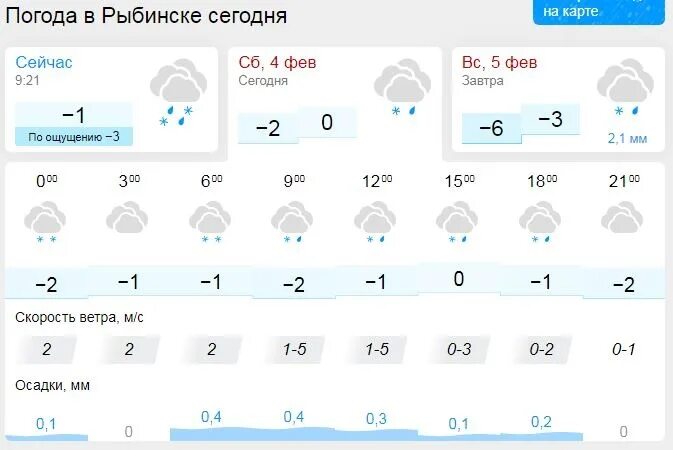 Погода в Рыбинске сегодня

на карте

Сейчас
9:21
−1
По ощущению −3

Сб, 4 фев
Сегодня
−2 0

Вс, 5 фев
Завтра
−6 −3
2,1 мм

| $0^{00}$ | $3^{00}$ | $6^{00}$ | $9^{00}$ | $12^{00}$ | $15^{00}$ | $18^{00}$ | $21^{00}$ |
|---|---|---|---|---|---|---|---|
| −2 | −1 | −1 | −2 | −1 | 0 | −1 | −2 |

Скорость ветра, м/с

| 2 | 2 | 2 | 1-5 | 1-5 | 0-3 | 0-2 | 0-1 |
|---|---|---|---|---|---|---|---|

Осадки, мм

| 0,1 | 0 | 0,4 | 0,4 | 0,3 | 0,1 | 0,2 | 0 |
|---|---|---|---|---|---|---|---|